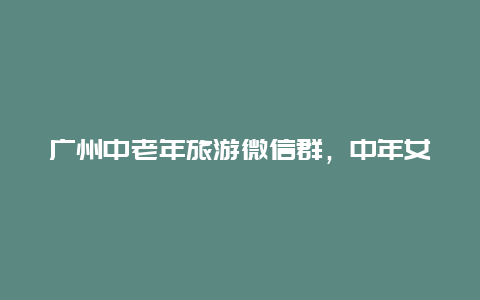 广州中老年旅游微信群，中年女